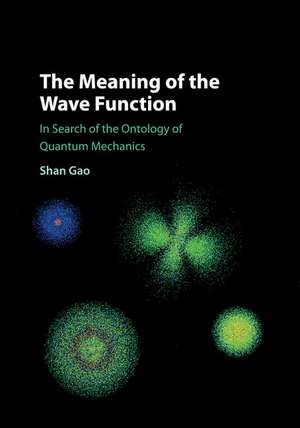 The Meaning of the Wave Function

In Search of the Ontology of Quantum Mechanics

Shan Gao